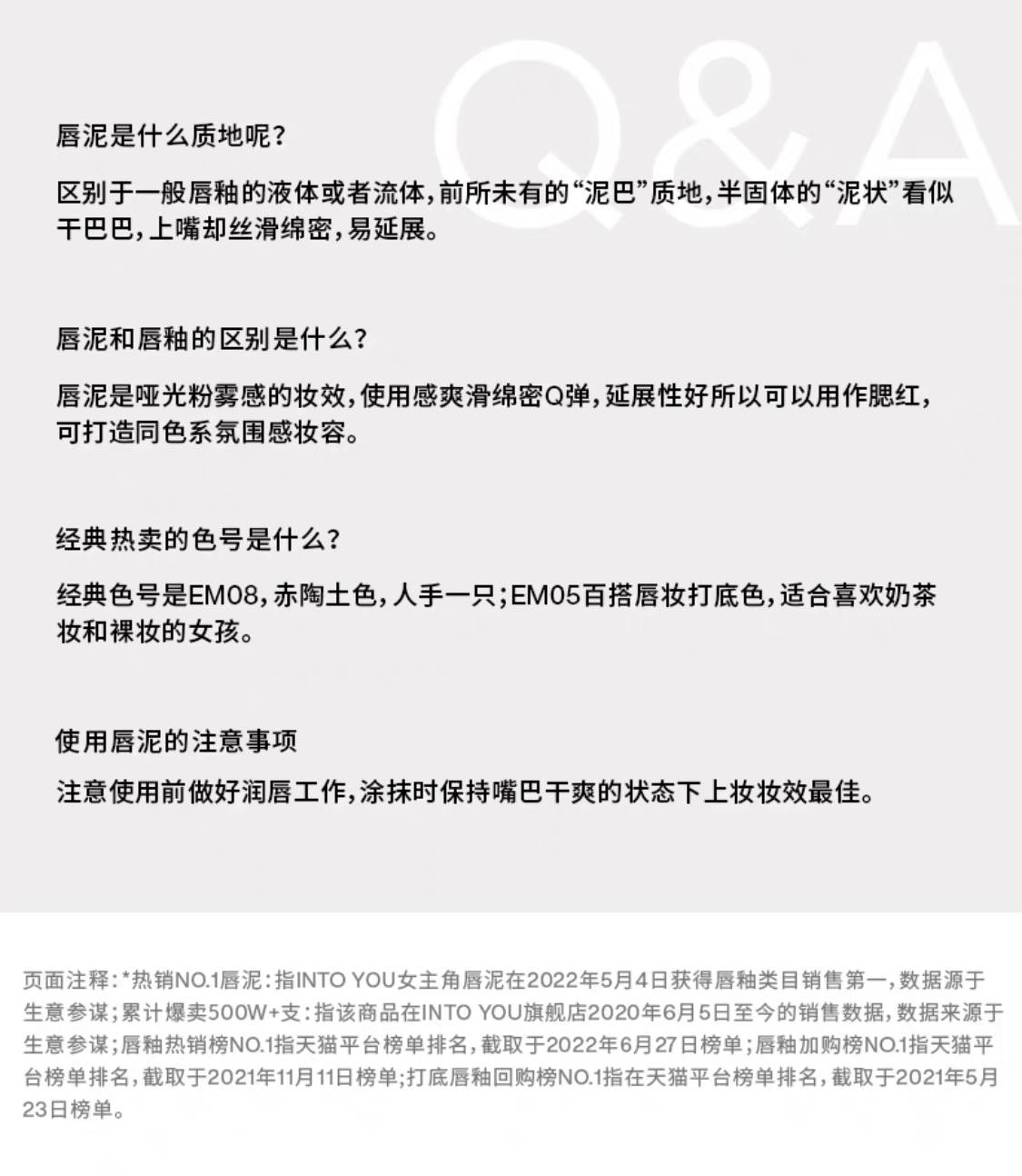 Q&A

唇泥是什么质地呢?

区别于一般唇釉的液体或者流体,前所未有的“泥巴”质地,半固体的“泥状”看似干巴巴,上嘴却丝滑绵密,易延展。

唇泥和唇釉的区别是什么?

唇泥是哑光粉雾感的妆效,使用感爽滑绵密Q弹,延展性好所以可以用作腮红,可打造同色系氛围感妆容。

经典热卖的色号是什么?

经典色号是EM08,赤陶土色,人手一只;EM05百搭唇妆打底色,适合喜欢奶茶妆和裸妆的女孩。

使用唇泥的注意事项

注意使用前做好润唇工作,涂抹时保持嘴巴干爽的状态下上妆妆效最佳。

页面注释:*热销NO.1唇泥:指INTO YOU女主角唇泥在2022年5月4日获得唇釉类目销售第一,数据源于生意参谋;累计爆卖500W+支:指该商品在INTO YOU旗舰店2020年6月5日至今的销售数据,数据来源于生意参谋;唇釉热销榜NO.1指天猫平台榜单排名,截取于2022年6月27日榜单;唇釉加购榜NO.1指天猫平台榜单排名,截取于2021年11月11日榜单;打底唇釉回购榜NO.1指在天猫平台榜单排名,截取于2021年5月23日榜单。